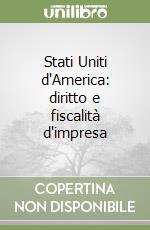 unilibro

Stati Uniti d'America: diritto e fiscalità d'impresa

COPERTINA NON DISPONIBILE